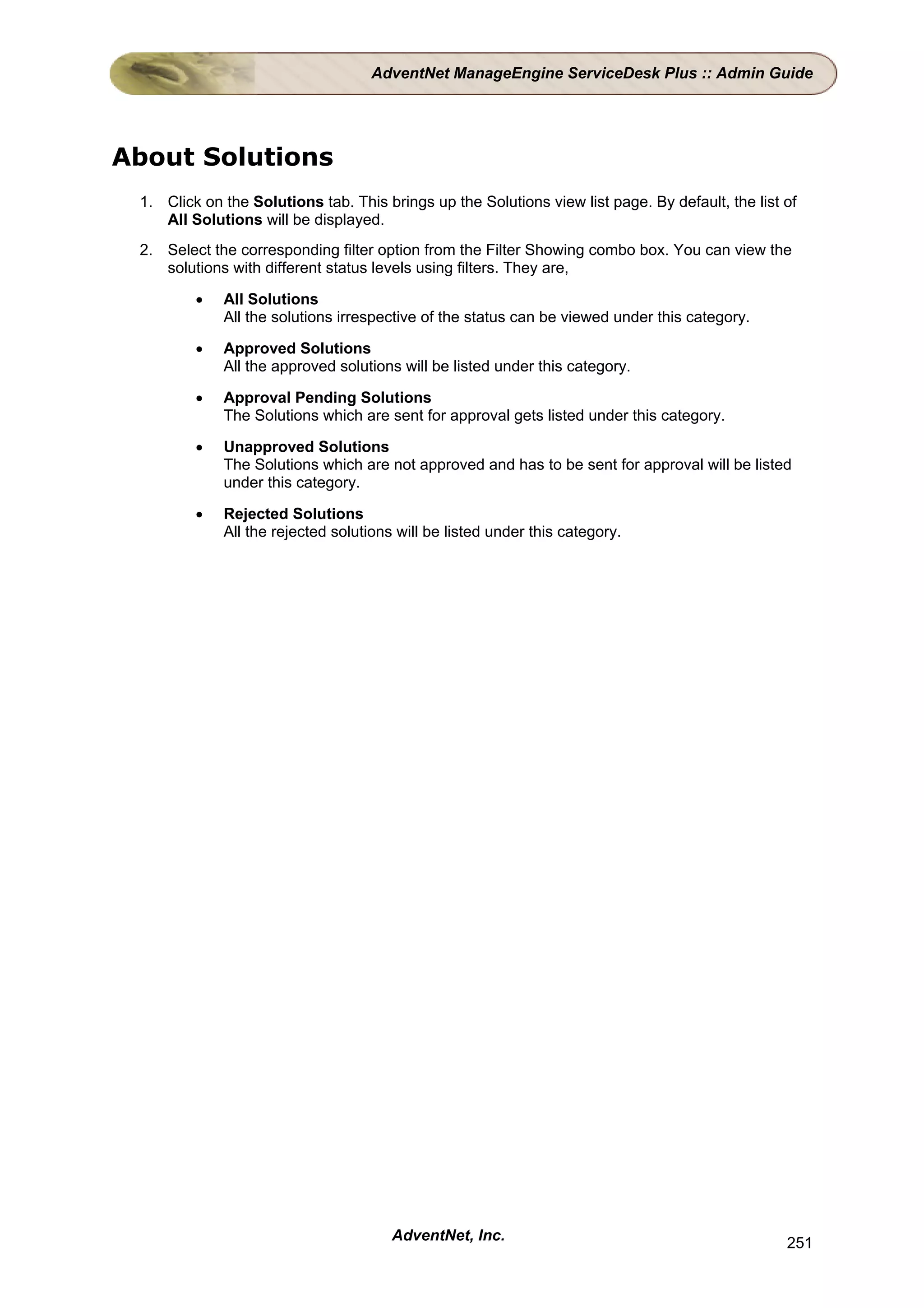 AdventNet ManageEngine ServiceDesk Plus :: Admin Guide

About Solutions

1. Click on the Solutions tab. This brings up the Solutions view list page. By default, the list of All Solutions will be displayed.

2. Select the corresponding filter option from the Filter Showing combo box. You can view the solutions with different status levels using filters. They are,

• All Solutions
All the solutions irrespective of the status can be viewed under this category.

• Approved Solutions
All the approved solutions will be listed under this category.

• Approval Pending Solutions
The Solutions which are sent for approval gets listed under this category.

• Unapproved Solutions
The Solutions which are not approved and has to be sent for approval will be listed under this category.

• Rejected Solutions
All the rejected solutions will be listed under this category.

AdventNet, Inc.

251